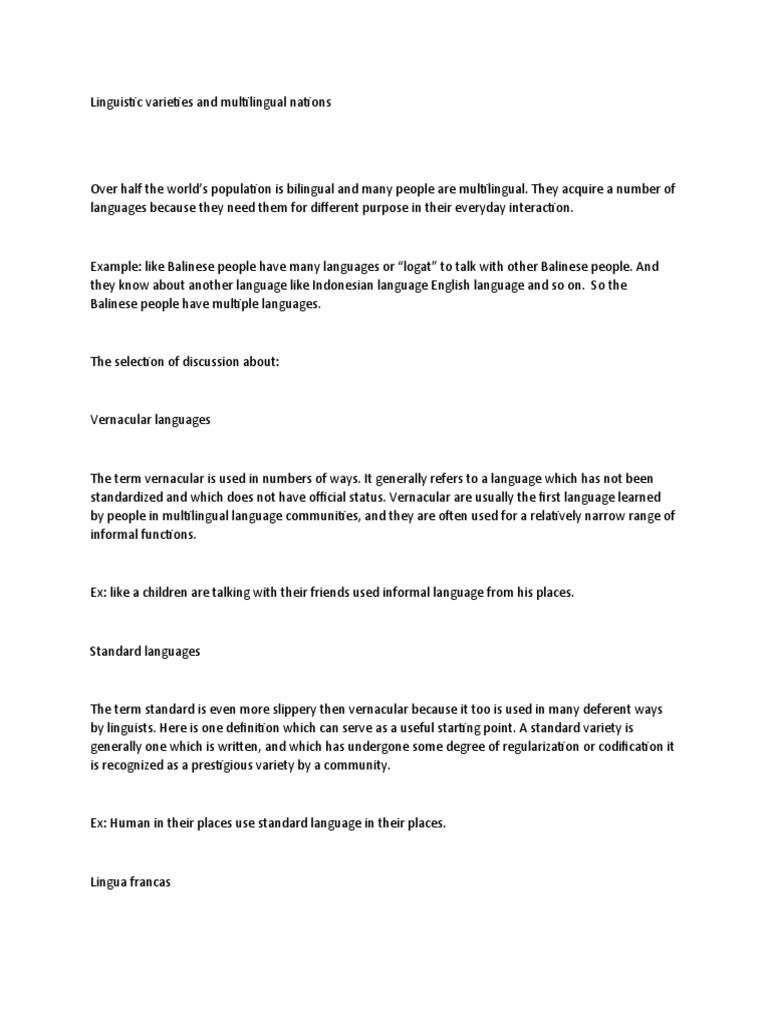 Linguistic varieties and multilingual nations

Over half the world's population is bilingual and many people are multilingual. They acquire a number of languages because they need them for different purpose in their everyday interaction.

Example: like Balinese people have many languages or "logat" to talk with other Balinese people. And they know about another language like Indonesian language English language and so on. So the Balinese people have multiple languages.

The selection of discussion about:

Vernacular languages

The term vernacular is used in numbers of ways. It generally refers to a language which has not been standardized and which does not have official status. Vernacular are usually the first language learned by people in multilingual language communities, and they are often used for a relatively narrow range of informal functions.

Ex: like a children are talking with their friends used informal language from his places.

Standard languages

The term standard is even more slippery then vernacular because it too is used in many deferent ways by linguists. Here is one definition which can serve as a useful starting point. A standard variety is generally one which is written, and which has undergone some degree of regularization or codification it is recognized as a prestigious variety by a community.

Ex: Human in their places use standard language in their places.

Lingua francas